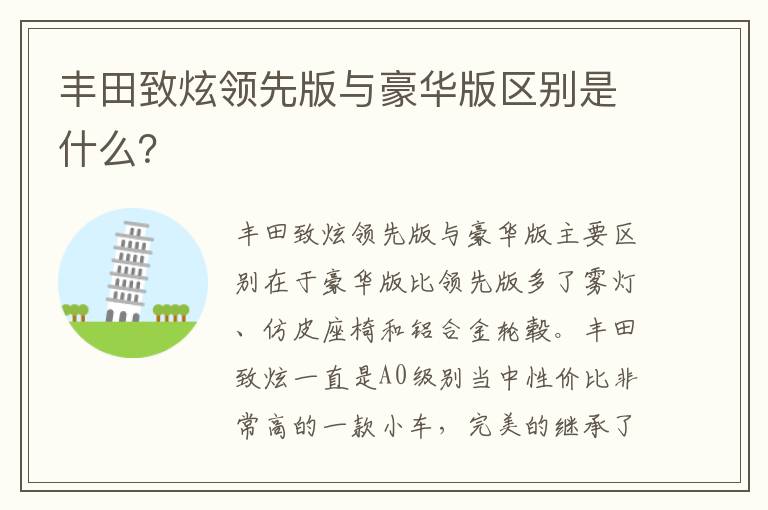 丰田致炫领先版与豪华版区别是什么?

丰田致炫领先版与豪华版主要区别在于豪华版比领先版多了雾灯、仿皮座椅和铝合金轮毂。丰田致炫一直是A0级别当中性价比非常高的一款小车，完美的继承了